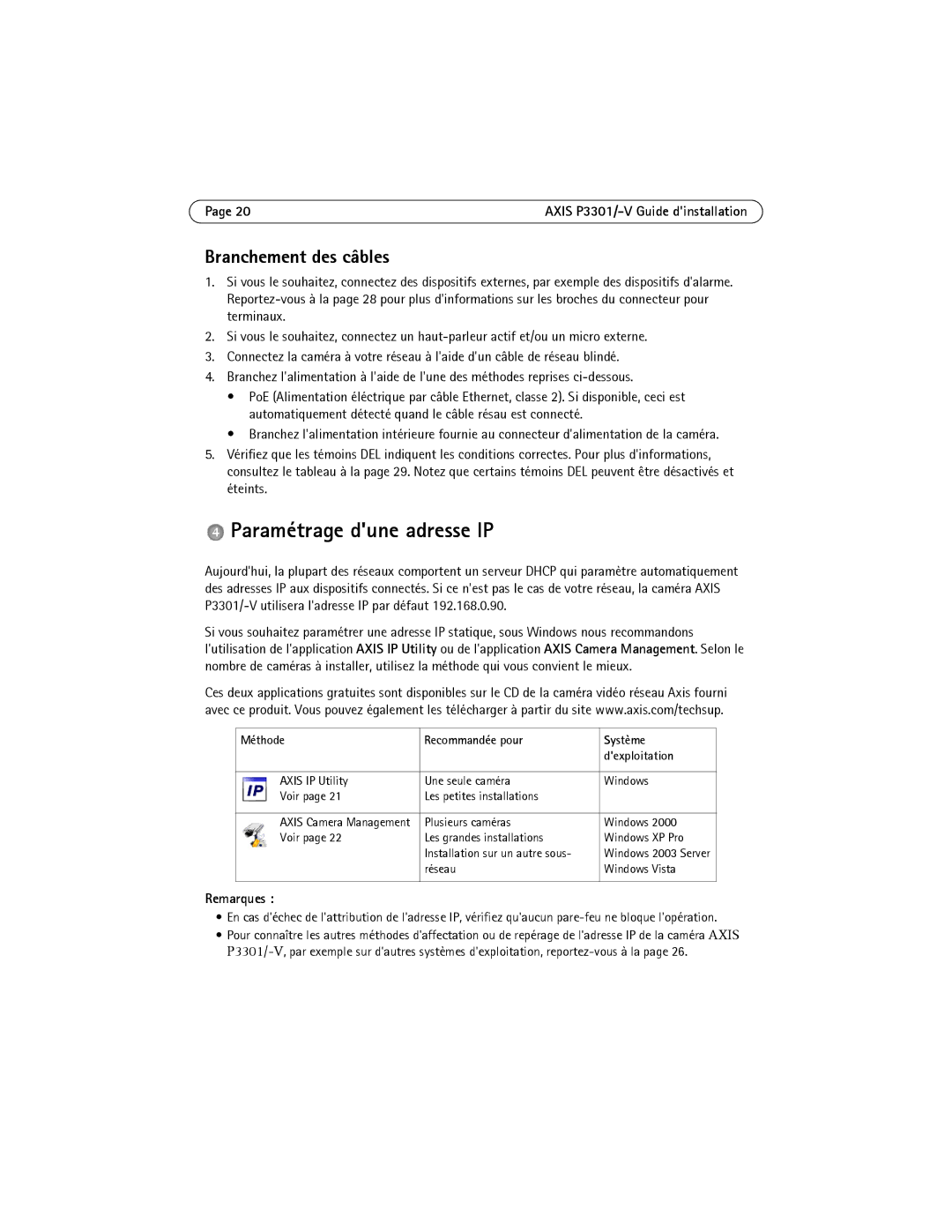 Page 20 AXIS P3301/-V Guide d'installation

Branchement des câbles

1. Si vous le souhaitez, connectez des dispositifs externes, par exemple des dispositifs d'alarme. Reportez-vous à la page 28 pour plus d'informations sur les broches du connecteur pour terminaux.
2. Si vous le souhaitez, connectez un haut-parleur actif et/ou un micro externe.
3. Connectez la caméra à votre réseau à l'aide d'un câble de réseau blindé.
4. Branchez l'alimentation à l'aide de l'une des méthodes reprises ci-dessous.
• PoE (Alimentation éléctrique par câble Ethernet, classe 2). Si disponible, ceci est automatiquement détecté quand le câble résau est connecté.
• Branchez l'alimentation intérieure fournie au connecteur d'alimentation de la caméra.
5. Vérifiez que les témoins DEL indiquent les conditions correctes. Pour plus d'informations, consultez le tableau à la page 29. Notez que certains témoins DEL peuvent être désactivés et éteints.

4 Paramétrage d'une adresse IP

Aujourd'hui, la plupart des réseaux comportent un serveur DHCP qui paramètre automatiquement des adresses IP aux dispositifs connectés. Si ce n'est pas le cas de votre réseau, la caméra AXIS P3301/-V utilisera l'adresse IP par défaut 192.168.0.90.

Si vous souhaitez paramétrer une adresse IP statique, sous Windows nous recommandons l'utilisation de l'application AXIS IP Utility ou de l'application AXIS Camera Management. Selon le nombre de caméras à installer, utilisez la méthode qui vous convient le mieux.

Ces deux applications gratuites sont disponibles sur le CD de la caméra vidéo réseau Axis fourni avec ce produit. Vous pouvez également les télécharger à partir du site www.axis.com/techsup.

| Méthode | Recommandée pour | Système d'exploitation |
|---|---|---|
| IP AXIS IP Utility Voir page 21 | Une seule caméra Les petites installations | Windows |
| AXIS Camera Management Voir page 22 | Plusieurs caméras Les grandes installations Installation sur un autre sous-réseau | Windows 2000 Windows XP Pro Windows 2003 Server Windows Vista |

Remarques :
• En cas d'échec de l'attribution de l'adresse IP, vérifiez qu'aucun pare-feu ne bloque l'opération.
• Pour connaître les autres méthodes d'affectation ou de repérage de l'adresse IP de la caméra AXIS P3301/-V, par exemple sur d'autres systèmes d'exploitation, reportez-vous à la page 26.